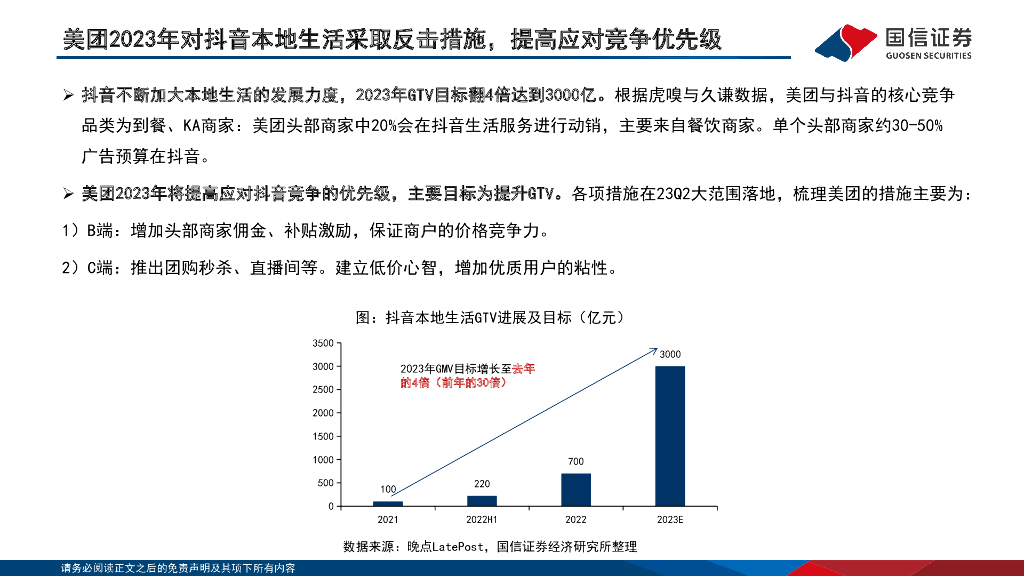 美团2023年对抖音本地生活采取反击措施，提高应对竞争优先级

国信证券
GUOSEN SECURITIES

➢ 抖音不断加大本地生活的发展力度，2023年GTV目标翻4倍达到3000亿。根据虎嗅与久谦数据，美团与抖音的核心竞争品类为到餐、KA商家：美团头部商家中20%会在抖音生活服务进行动销，主要来自餐饮商家。单个头部商家约30-50%广告预算在抖音。

➢ 美团2023年将提高应对抖音竞争的优先级，主要目标为提升GTV。各项措施在23Q2大范围落地，梳理美团的措施主要为：

1）B端：增加头部商家佣金、补贴激励，保证商户的价格竞争力。

2）C端：推出团购秒杀、直播间等。建立低价心智，增加优质用户的粘性。

图：抖音本地生活GTV进展及目标（亿元）

3500
3000
2500
2000
1500
1000
500
0

2023年GMV目标增长至去年的4倍（前年的30倍）

100
220
700
3000

2021
2022H1
2022
2023E

数据来源：晚点LatePost，国信证券经济研究所整理

请务必阅读正文之后的免责声明及其项下所有内容